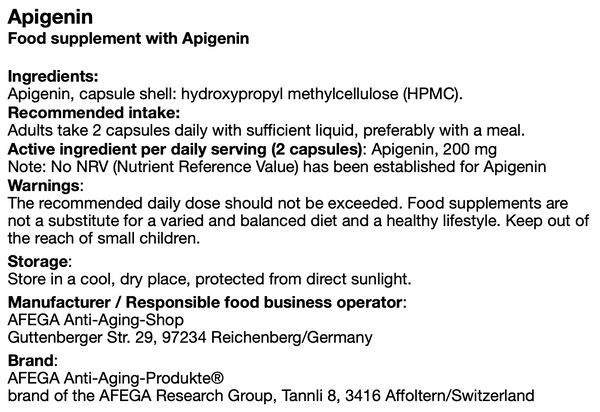 Apigenin
Food supplement with Apigenin

Ingredients:
Apigenin, capsule shell: hydroxypropyl methylcellulose (HPMC).
Recommended intake:
Adults take 2 capsules daily with sufficient liquid, preferably with a meal.
Active ingredient per daily serving (2 capsules): Apigenin, 200 mg
Note: No NRV (Nutrient Reference Value) has been established for Apigenin
Warnings:
The recommended daily dose should not be exceeded. Food supplements are not a substitute for a varied and balanced diet and a healthy lifestyle. Keep out of the reach of small children.

Storage:
Store in a cool, dry place, protected from direct sunlight.

Manufacturer / Responsible food business operator:
AFEGA Anti-Aging-Shop
Guttenberger Str. 29, 97234 Reichenberg/Germany

Brand:
AFEGA Anti-Aging-Produkte®
brand of the AFEGA Research Group, Tannli 8, 3416 Affoltern/Switzerland